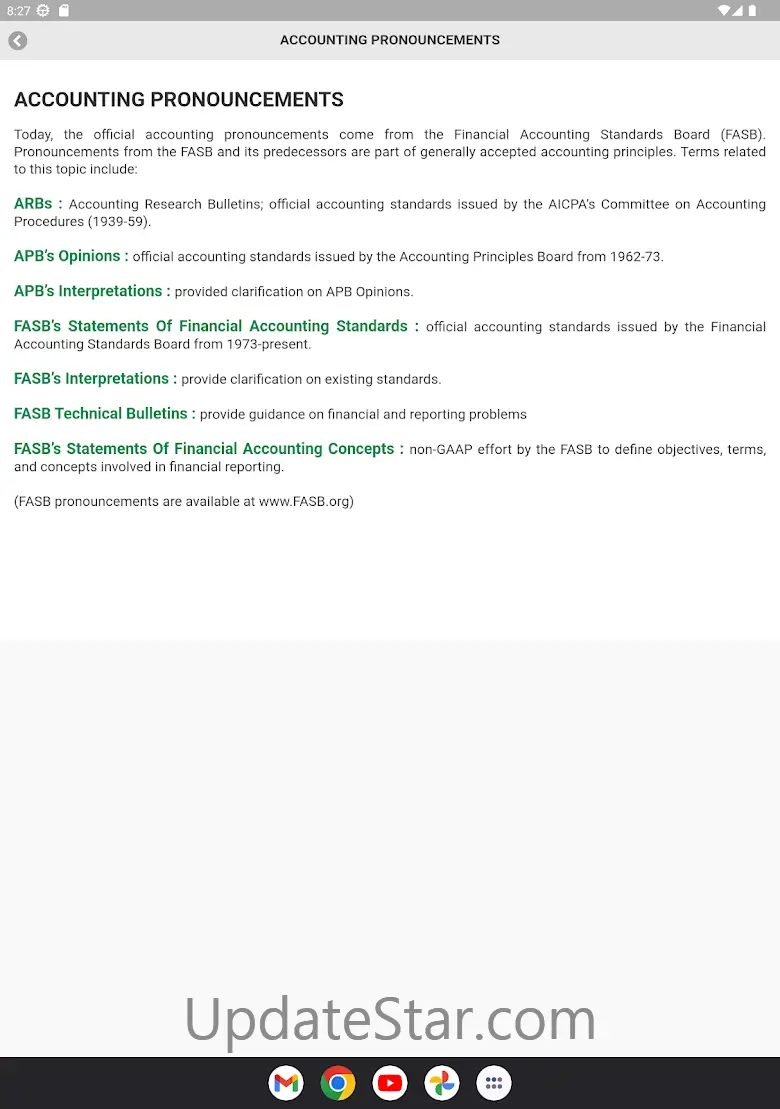 8:27

ACCOUNTING PRONOUNCEMENTS

ACCOUNTING PRONOUNCEMENTS

Today, the official accounting pronouncements come from the Financial Accounting Standards Board (FASB). Pronouncements from the FASB and its predecessors are part of generally accepted accounting principles. Terms related to this topic include:

ARBs : Accounting Research Bulletins; official accounting standards issued by the AICPA's Committee on Accounting Procedures (1939-59).

APB's Opinions : official accounting standards issued by the Accounting Principles Board from 1962-73.

APB's Interpretations : provided clarification on APB Opinions.

FASB's Statements Of Financial Accounting Standards : official accounting standards issued by the Financial Accounting Standards Board from 1973-present.

FASB's Interpretations : provide clarification on existing standards.

FASB Technical Bulletins : provide guidance on financial and reporting problems

FASB's Statements Of Financial Accounting Concepts : non-GAAP effort by the FASB to define objectives, terms, and concepts involved in financial reporting.

(FASB pronouncements are available at www.FASB.org)

UpdateStar.com